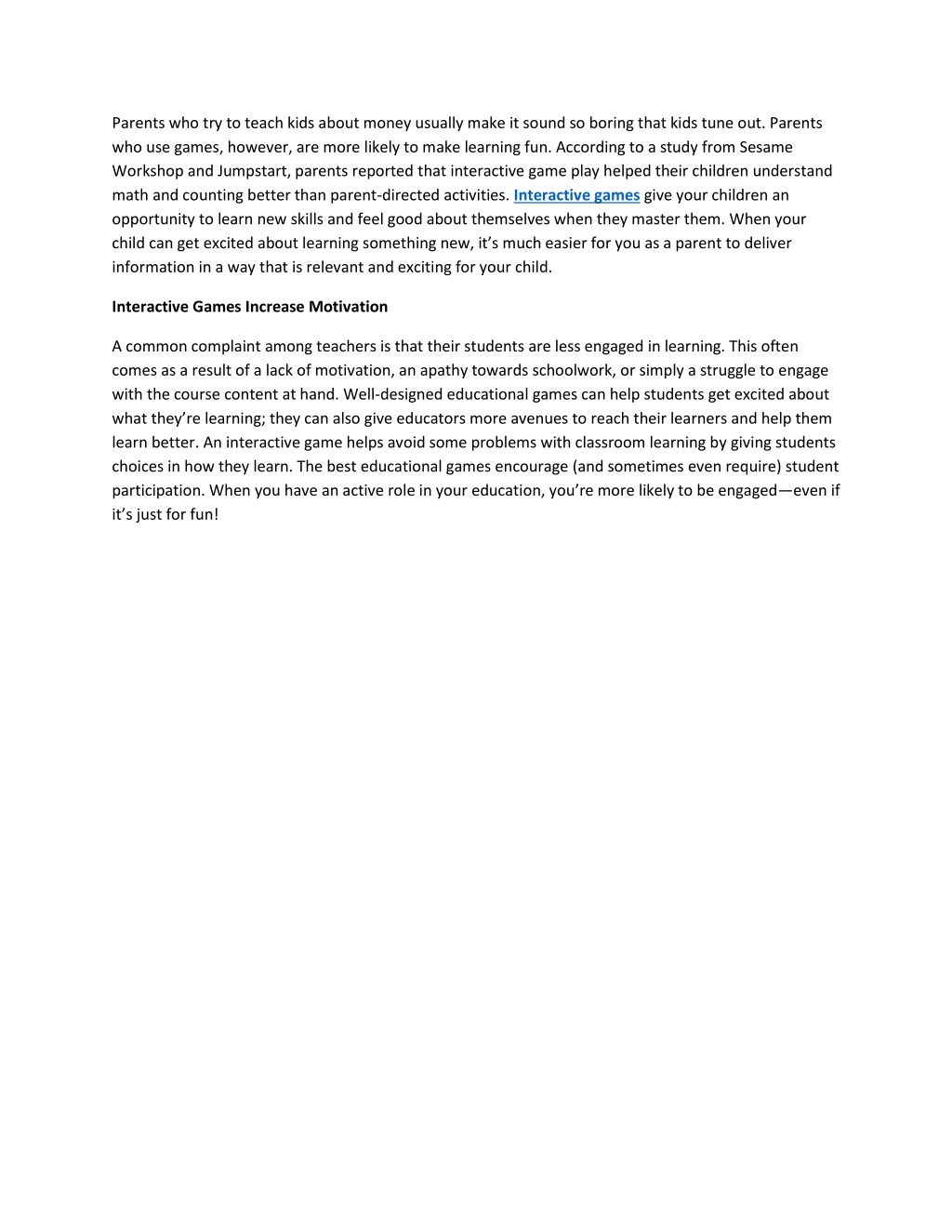 Parents who try to teach kids about money usually make it sound so boring that kids tune out. Parents who use games, however, are more likely to make learning fun. According to a study from Sesame Workshop and Jumpstart, parents reported that interactive game play helped their children understand math and counting better than parent-directed activities. Interactive games give your children an opportunity to learn new skills and feel good about themselves when they master them. When your child can get excited about learning something new, it's much easier for you as a parent to deliver information in a way that is relevant and exciting for your child.

Interactive Games Increase Motivation

A common complaint among teachers is that their students are less engaged in learning. This often comes as a result of a lack of motivation, an apathy towards schoolwork, or simply a struggle to engage with the course content at hand. Well-designed educational games can help students get excited about what they're learning; they can also give educators more avenues to reach their learners and help them learn better. An interactive game helps avoid some problems with classroom learning by giving students choices in how they learn. The best educational games encourage (and sometimes even require) student participation. When you have an active role in your education, you're more likely to be engaged—even if it's just for fun!